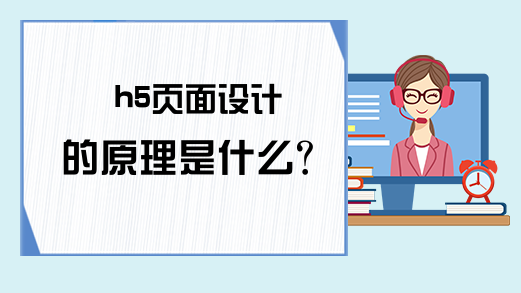 h5页面设计
的原理是什么?